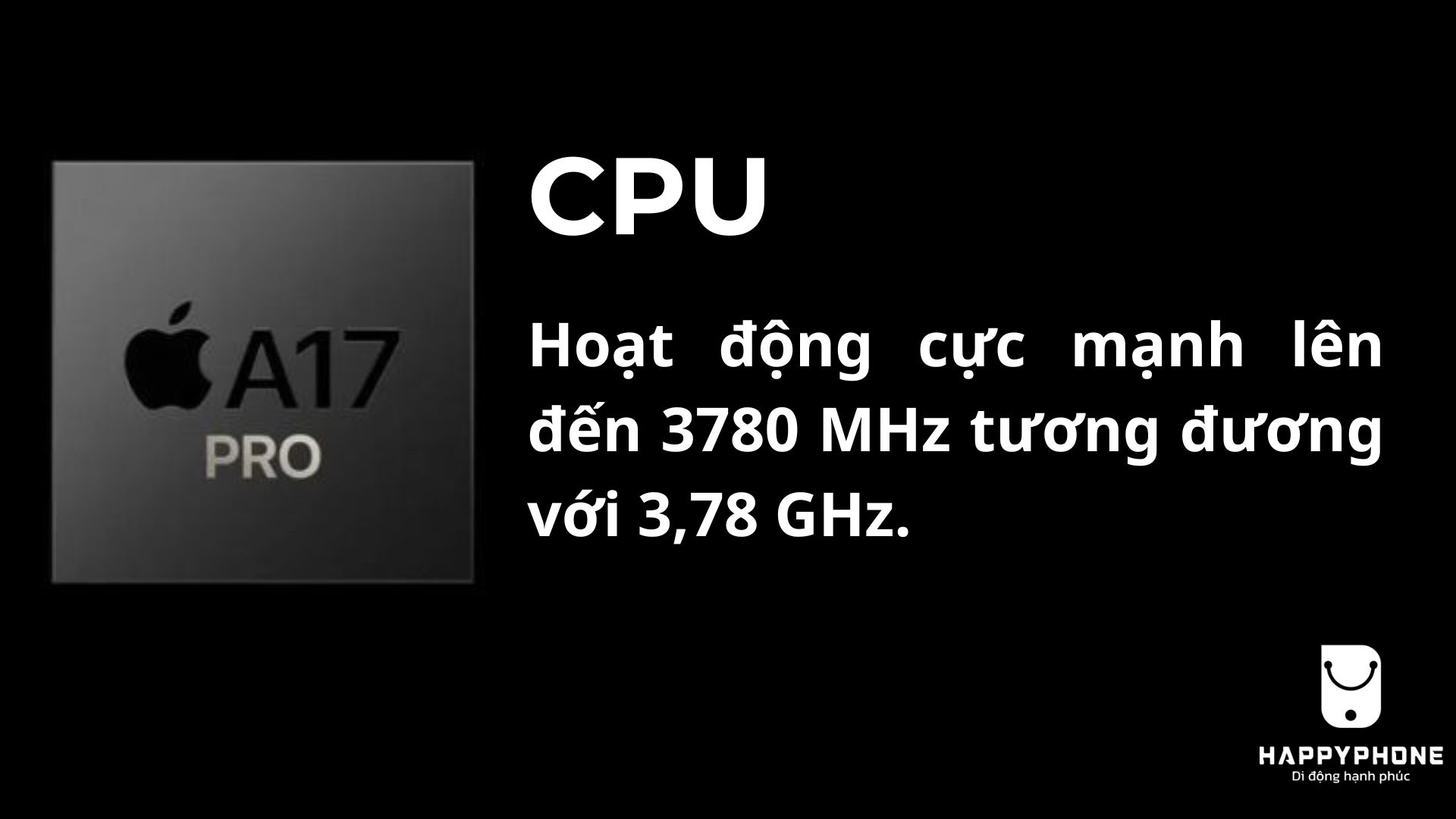 A17
PRO

CPU

Hoạt động cực mạnh lên đến 3780 MHz tương đương với 3,78 GHz.

HAPPYPHONE
Di động hạnh phúc